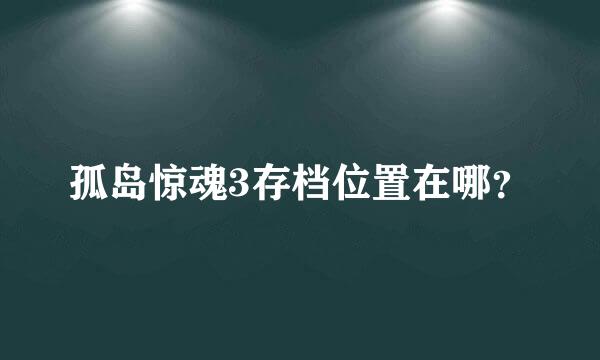 孤岛惊魂3存档位置在哪?